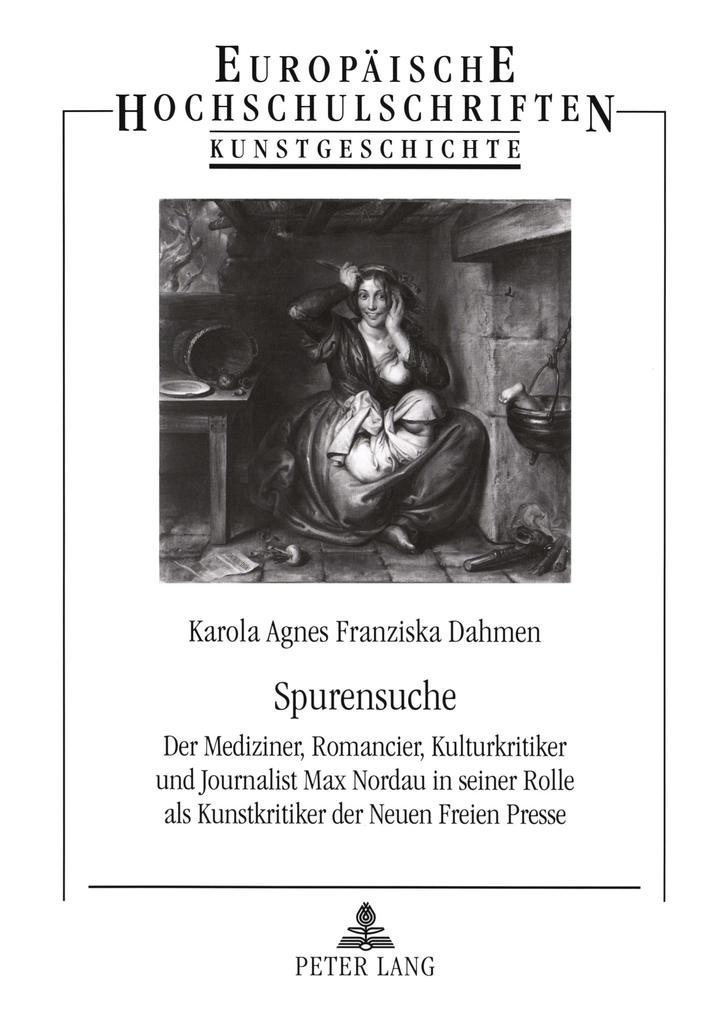 EUROPÄISCHE HOCHSCHULSCHRIFTEN

KUNSTGESCHICHTE

Karola Agnes Franziska Dahmen

Spurensuche

Der Mediziner, Romancier, Kulturkritiker und Journalist Max Nordau in seiner Rolle als Kunstkritiker der Neuen Freien Presse

PETER LANG